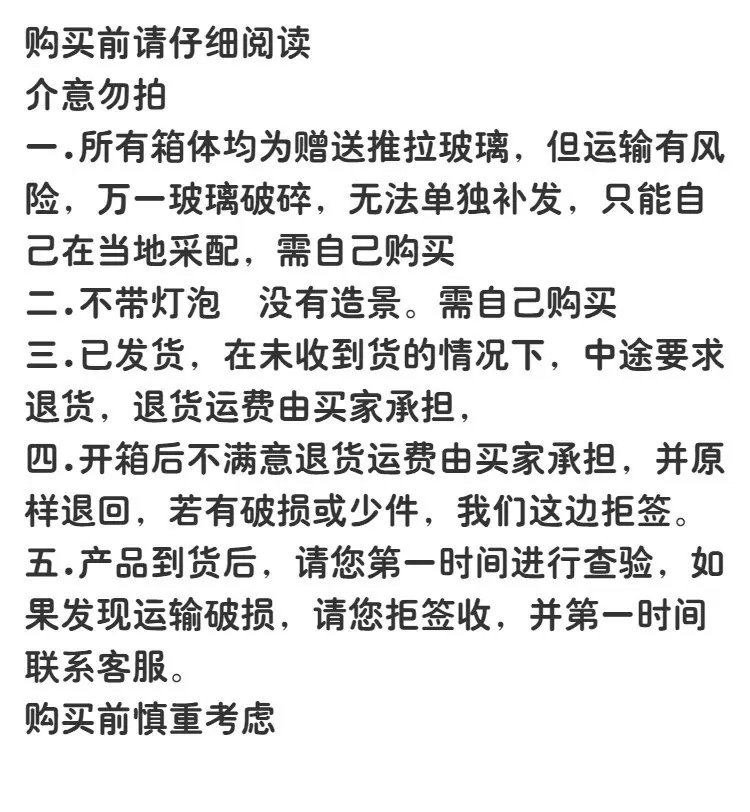 购买前请仔细阅读
介意勿拍
一.所有箱体均为赠送推拉玻璃，但运输有风险，万一玻璃破碎，无法单独补发，只能自己在当地采配，需自己购买
二.不带灯泡 没有造景。需自己购买
三.已发货，在未收到货的情况下，中途要求退货，退货运费由买家承担，
四.开箱后不满意退货运费由买家承担，并原样退回，若有破损或少件，我们这边拒签。
五.产品到货后，请您第一时间进行查验，如果发现运输破损，请您拒签收，并第一时间联系客服。
购买前慎重考虑